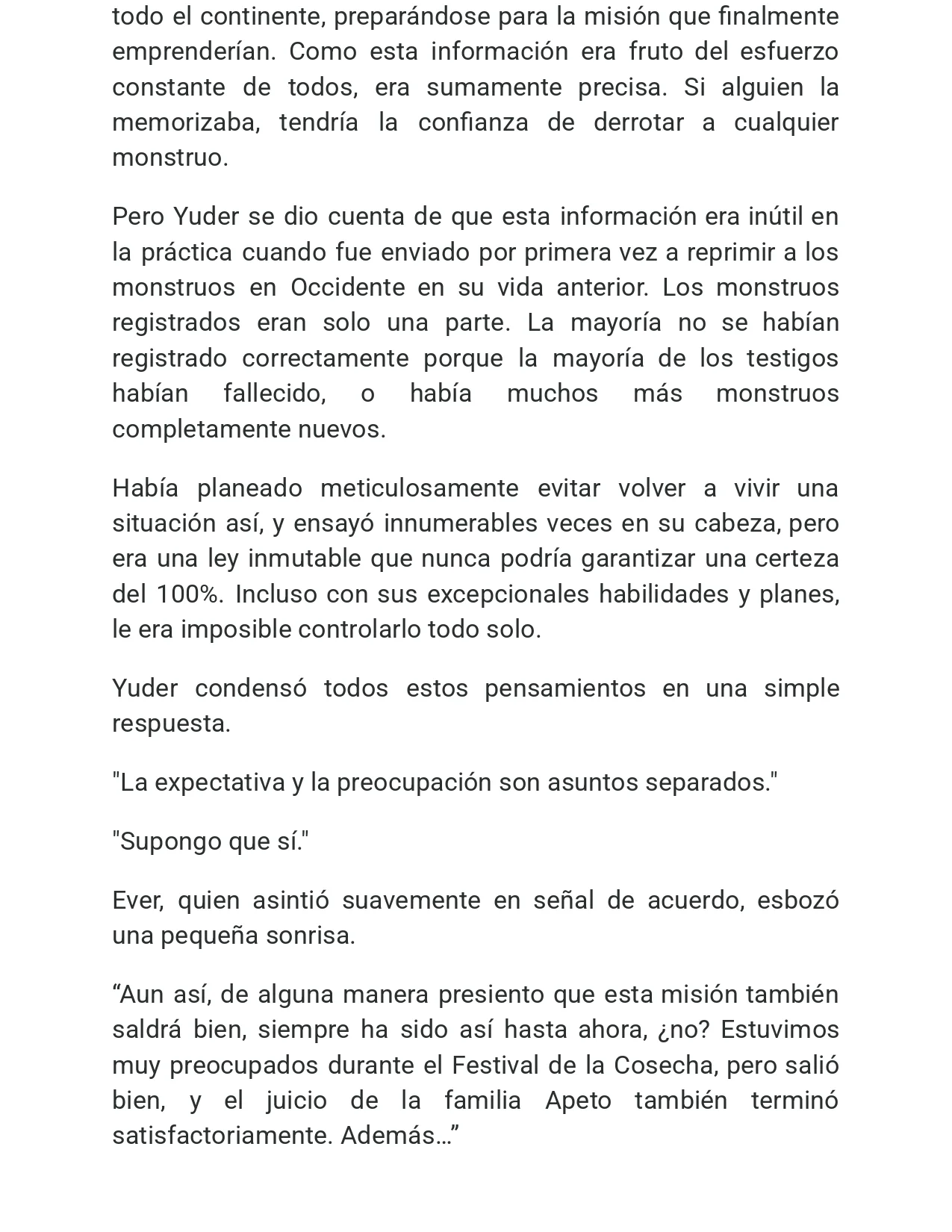 todo el continente, preparándose para la misión que finalmente emprenderían. Como esta información era fruto del esfuerzo constante de todos, era sumamente precisa. Si alguien la memorizaba, tendría la confianza de derrotar a cualquier monstruo.

Pero Yuder se dio cuenta de que esta información era inútil en la práctica cuando fue enviado por primera vez a reprimir a los monstruos en Occidente en su vida anterior. Los monstruos registrados eran solo una parte. La mayoría no se habían registrado correctamente porque la mayoría de los testigos habían fallecido, o había muchos más monstruos completamente nuevos.

Había planeado meticulosamente evitar volver a vivir una situación así, y ensayó innumerables veces en su cabeza, pero era una ley inmutable que nunca podría garantizar una certeza del 100%. Incluso con sus excepcionales habilidades y planes, le era imposible controlarlo todo solo.

Yuder condensó todos estos pensamientos en una simple respuesta.

"La expectativa y la preocupación son asuntos separados."

"Supongo que sí."

Ever, quien asintió suavemente en señal de acuerdo, esbozó una pequeña sonrisa.

"Aun así, de alguna manera presiento que esta misión también saldrá bien, siempre ha sido así hasta ahora, ¿no? Estuvimos muy preocupados durante el Festival de la Cosecha, pero salió bien, y el juicio de la familia Apeto también terminó satisfactoriamente. Además…"